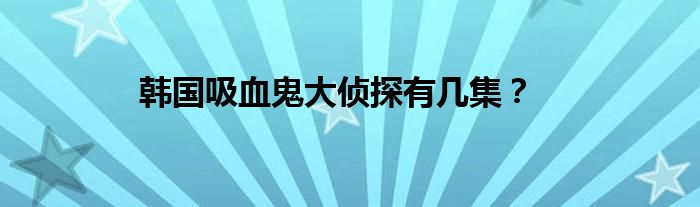 韩国吸血鬼大侦探有几集？